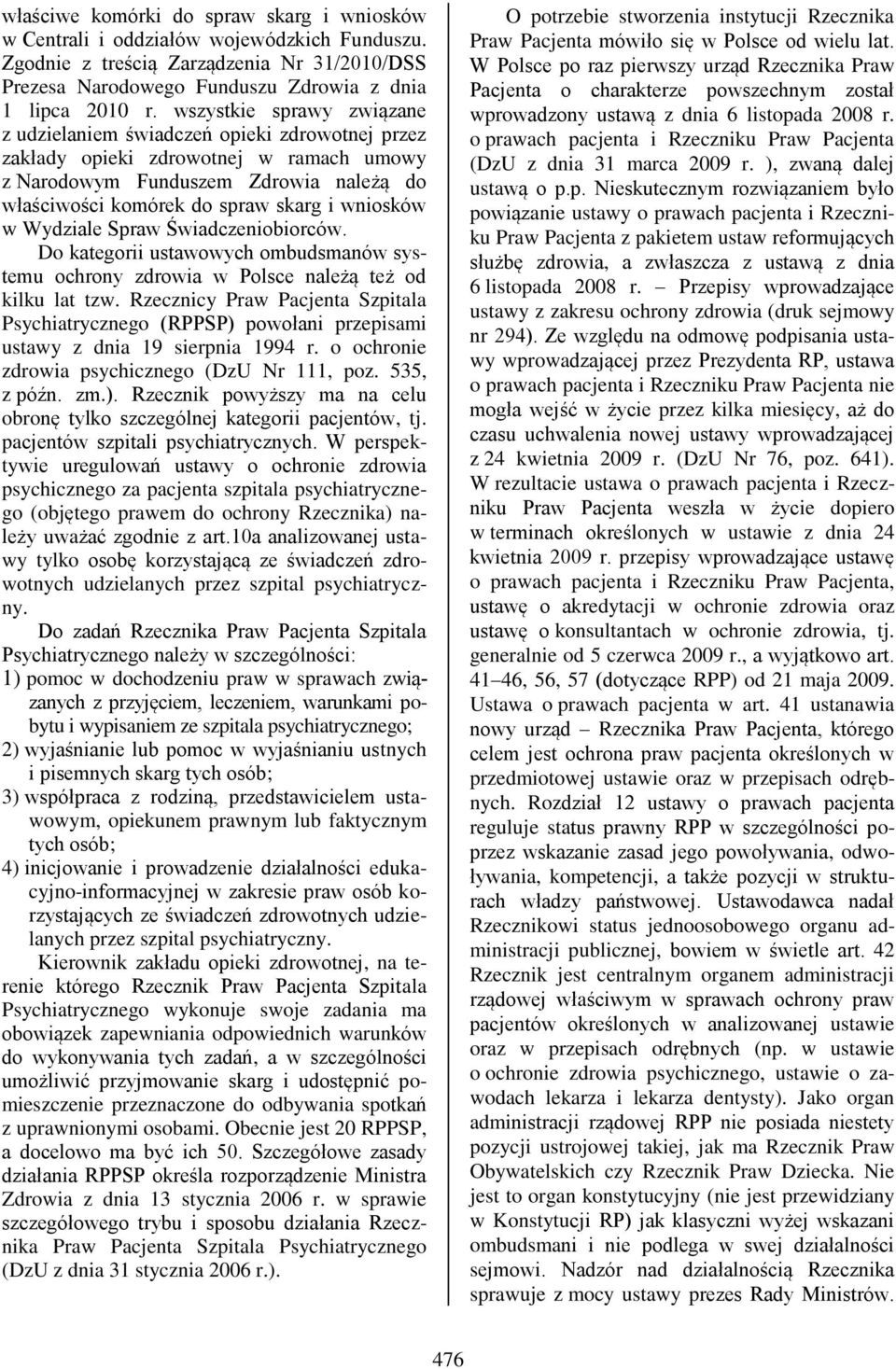 właściwe komórki do spraw skarg i wniosków w Centrali i oddziałów wojewódzkich Funduszu. Zgodnie z treścią Zarządzenia Nr 31/2010/DSS Prezesa Narodowego Funduszu Zdrowia z dnia 1 lipca 2010 r. wszystkie sprawy związane z udzielaniem świadczeń opieki zdrowotnej przez zakłady opieki zdrowotnej w ramach umowy z Narodowym Funduszem Zdrowia należą do właściwości komórek do spraw skarg i wniosków w Wydziale Spraw Świadczeniobiorców.

Do kategorii ustawowych ombudsmanów systemu ochrony zdrowia w Polsce należą też od kilku lat tzw. Rzecznicy Praw Pacjenta Szpitala Psychiatrycznego (RPPSP) powołani przepisami ustawy z dnia 19 sierpnia 1994 r. o ochronie zdrowia psychicznego (DzU Nr 111, poz. 535, z późn. zm.). Rzecznik powyższy ma na celu obronę tylko szczególnej kategorii pacjentów, tj. pacjentów szpitali psychiatrycznych. W perspektywie uregulowań ustawy o ochronie zdrowia psychicznego za pacjenta szpitala psychiatrycznego (objętego prawem do ochrony Rzecznika) należy uważać zgodnie z art.10a analizowanej ustawy tylko osobę korzystającą ze świadczeń zdrowotnych udzielanych przez szpital psychiatryczny.

Do zadań Rzecznika Praw Pacjenta Szpitala Psychiatrycznego należy w szczególności:
1) pomoc w dochodzeniu praw w sprawach związanych z przyjęciem, leczeniem, warunkami pobytu i wypisaniem ze szpitala psychiatrycznego;
2) wyjaśnianie lub pomoc w wyjaśnianiu ustnych i pisemnych skarg tych osób;
3) współpraca z rodziną, przedstawicielem ustawowym, opiekunem prawnym lub faktycznym tych osób;
4) inicjowanie i prowadzenie działalności edukacyjno-informacyjnej w zakresie praw osób korzystających ze świadczeń zdrowotnych udzielanych przez szpital psychiatryczny.

Kierownik zakładu opieki zdrowotnej, na terenie którego Rzecznik Praw Pacjenta Szpitala Psychiatrycznego wykonuje swoje zadania ma obowiązek zapewniania odpowiednich warunków do wykonywania tych zadań, a w szczególności umożliwić przyjmowanie skarg i udostępnić pomieszczenie przeznaczone do odbywania spotkań z uprawnionymi osobami. Obecnie jest 20 RPPSP, a docelowo ma być ich 50. Szczegółowe zasady działania RPPSP określa rozporządzenie Ministra Zdrowia z dnia 13 stycznia 2006 r. w sprawie szczegółowego trybu i sposobu działania Rzecznika Praw Pacjenta Szpitala Psychiatrycznego (DzU z dnia 31 stycznia 2006 r.).

O potrzebie stworzenia instytucji Rzecznika Praw Pacjenta mówiło się w Polsce od wielu lat. W Polsce po raz pierwszy urząd Rzecznika Praw Pacjenta o charakterze powszechnym został wprowadzony ustawą z dnia 6 listopada 2008 r. o prawach pacjenta i Rzeczniku Praw Pacjenta (DzU z dnia 31 marca 2009 r. ), zwaną dalej ustawą o p.p. Nieskutecznym rozwiązaniem było powiązanie ustawy o prawach pacjenta i Rzeczniku Praw Pacjenta z pakietem ustaw reformujących służbę zdrowia, a zwłaszcza z ustawą z dnia 6 listopada 2008 r. – Przepisy wprowadzające ustawy z zakresu ochrony zdrowia (druk sejmowy nr 294). Ze względu na odmowę podpisania ustawy wprowadzającej przez Prezydenta RP, ustawa o prawach pacjenta i Rzeczniku Praw Pacjenta nie mogła wejść w życie przez kilka miesięcy, aż do czasu uchwalenia nowej ustawy wprowadzającej z 24 kwietnia 2009 r. (DzU Nr 76, poz. 641). W rezultacie ustawa o prawach pacjenta i Rzeczniku Praw Pacjenta weszła w życie dopiero w terminach określonych w ustawie z dnia 24 kwietnia 2009 r. przepisy wprowadzające ustawę o prawach pacjenta i Rzeczniku Praw Pacjenta, ustawę o akredytacji w ochronie zdrowia oraz ustawę o konsultantach w ochronie zdrowia, tj. generalnie od 5 czerwca 2009 r., a wyjątkowo art. 41–46, 56, 57 (dotyczące RPP) od 21 maja 2009. Ustawa o prawach pacjenta w art. 41 ustanawia nowy urząd – Rzecznika Praw Pacjenta, którego celem jest ochrona praw pacjenta określonych w przedmiotowej ustawie oraz w przepisach odrębnych. Rozdział 12 ustawy o prawach pacjenta reguluje status prawny RPP w szczególności poprzez wskazanie zasad jego powoływania, odwoływania, kompetencji, a także pozycji w strukturach władzy państwowej. Ustawodawca nadał Rzecznikowi status jednoosobowego organu administracji publicznej, bowiem w świetle art. 42 Rzecznik jest centralnym organem administracji rządowej właściwym w sprawach ochrony praw pacjentów określonych w analizowanej ustawie oraz w przepisach odrębnych (np. w ustawie o ochronie zdrowia psychicznego, ustawie o zawodach lekarza i lekarza dentysty). Jako organ administracji rządowej RPP nie posiada niestety pozycji ustrojowej takiej, jak ma Rzecznik Praw Obywatelskich czy Rzecznik Praw Dziecka. Nie jest to organ konstytucyjny (nie jest przewidziany w Konstytucji RP) jak klasyczni wyżej wskazani ombudsmani i nie podlega w swej działalności sejmowi. Nadzór nad działalnością Rzecznika sprawuje z mocy ustawy prezes Rady Ministrów.

476